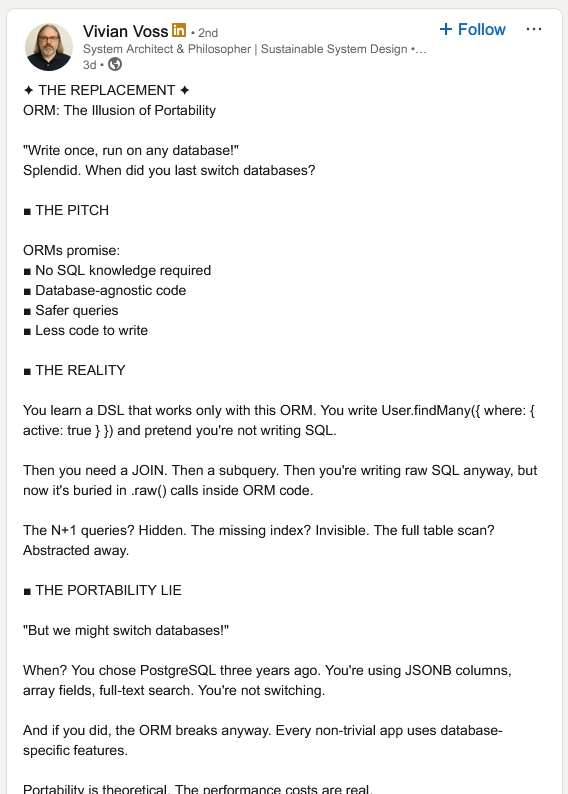 Vivian Voss in • 2nd
+ Follow
···
System Architect & Philosopher | Sustainable System Design •…
3d •

✦ THE REPLACEMENT ✦
ORM: The Illusion of Portability

"Write once, run on any database!"
Splendid. When did you last switch databases?

■ THE PITCH

ORMs promise:
■ No SQL knowledge required
■ Database-agnostic code
■ Safer queries
■ Less code to write

■ THE REALITY

You learn a DSL that works only with this ORM. You write User.findMany({ where: { active: true } }) and pretend you're not writing SQL.

Then you need a JOIN. Then a subquery. Then you're writing raw SQL anyway, but now it's buried in .raw() calls inside ORM code.

The N+1 queries? Hidden. The missing index? Invisible. The full table scan? Abstracted away.

■ THE PORTABILITY LIE

"But we might switch databases!"

When? You chose PostgreSQL three years ago. You're using JSONB columns, array fields, full-text search. You're not switching.

And if you did, the ORM breaks anyway. Every non-trivial app uses database-specific features.

Portability is theoretical. The performance costs are real.